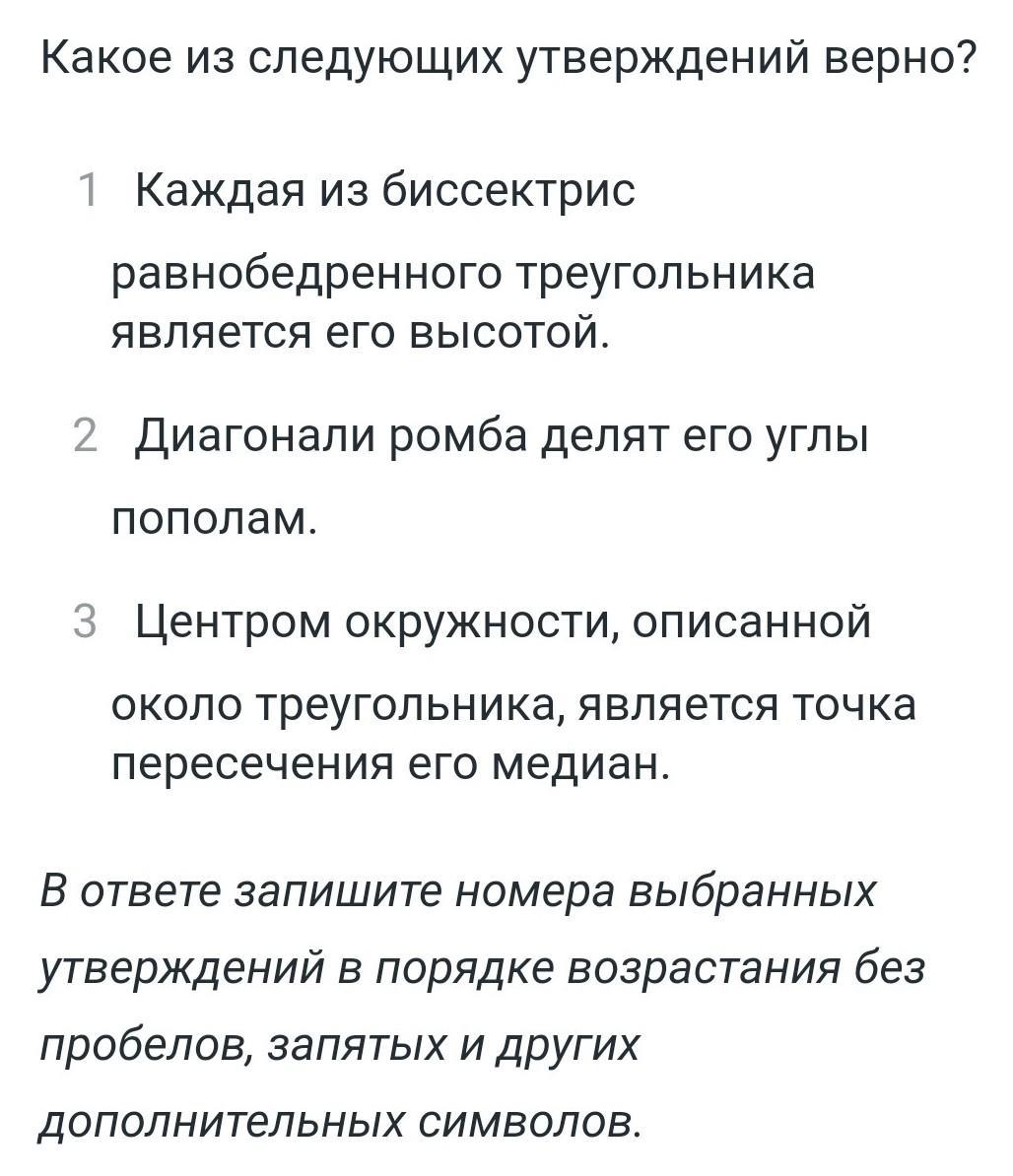 Какое из следующих утверждений верно?

1 Каждая из биссектрис равнобедренного треугольника является его высотой.

2 Диагонали ромба делят его углы пополам.

3 Центром окружности, описанной около треугольника, является точка пересечения его медиан.

В ответе запишите номера выбранных утверждений в порядке возрастания без пробелов, запятых и других дополнительных символов.